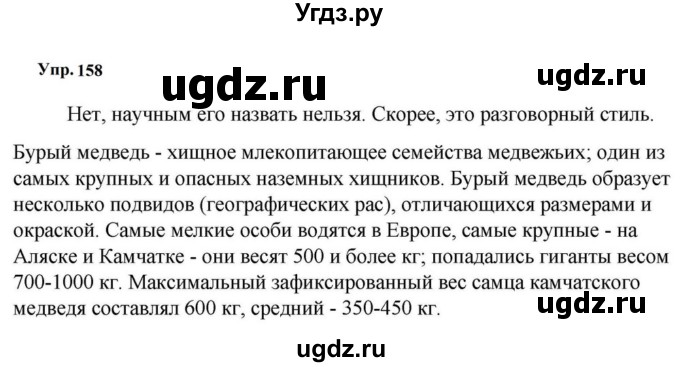 Угдз.ру

Упр. 158

ugdz.ru

ugdz.ru

Нет, научным его назвать нельзя. Скорее, это разговорный стиль.

Бурый медведь - хищное млекопитающее семейства медвежьих; один из самых крупных и опасных наземных хищников. Бурый медведь образует несколько подвидов (географических рас), отличающихся размерами и окраской. Самые мелкие особи водятся в Европе, самые крупные - на Аляске и Камчатке - они весят 500 и более кг; попадались гиганты весом 700-1000 кг. Максимальный зафиксированный вес самца камчатского медведя составлял 600 кг, средний - 350-450 кг.

ugdz.ru

ugdz.ru